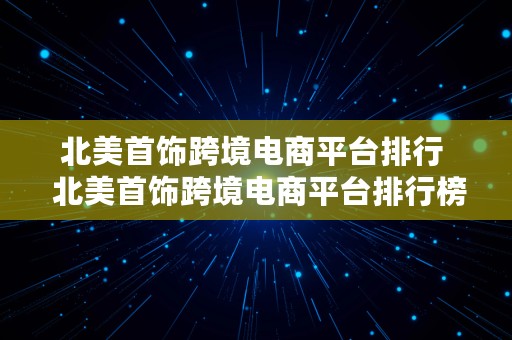 北美首饰跨境电商平台排行
北美首饰跨境电商平台排行榜